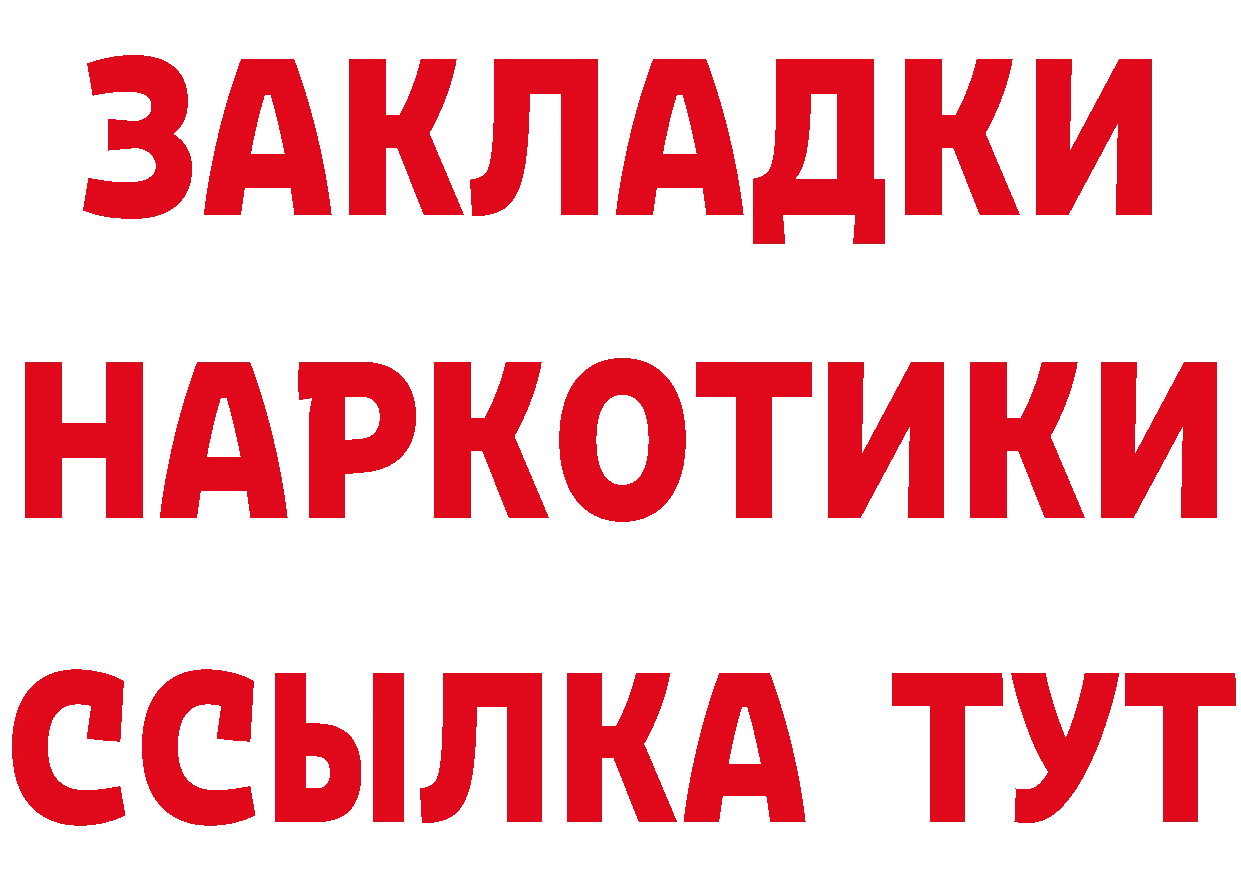 ЗАКЛАДКИ
НАРКОТИКИ
ССЫЛКА ТУТ